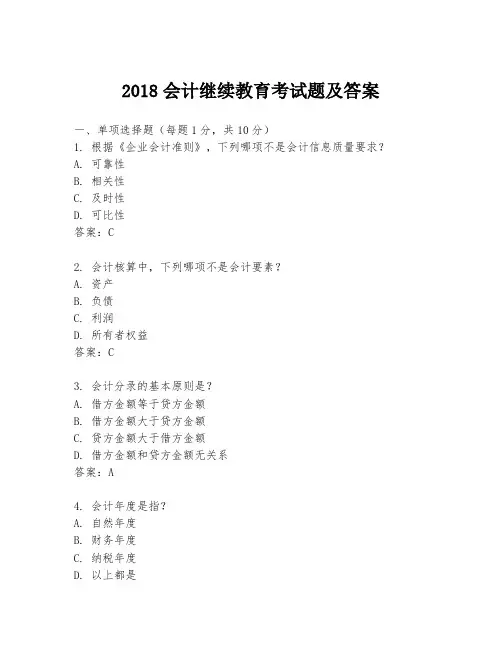 2018 会计继续教育考试题及答案

一、单项选择题（每题 1 分，共 10 分）

1. 根据《企业会计准则》，下列哪项不是会计信息质量要求？
A. 可靠性
B. 相关性
C. 及时性
D. 可比性
答案：C

2. 会计核算中，下列哪项不是会计要素？
A. 资产
B. 负债
C. 利润
D. 所有者权益
答案：C

3. 会计分录的基本原则是？
A. 借方金额等于贷方金额
B. 借方金额大于贷方金额
C. 贷方金额大于借方金额
D. 借方金额和贷方金额无关系
答案：A

4. 会计年度是指？
A. 自然年度
B. 财务年度
C. 纳税年度
D. 以上都是